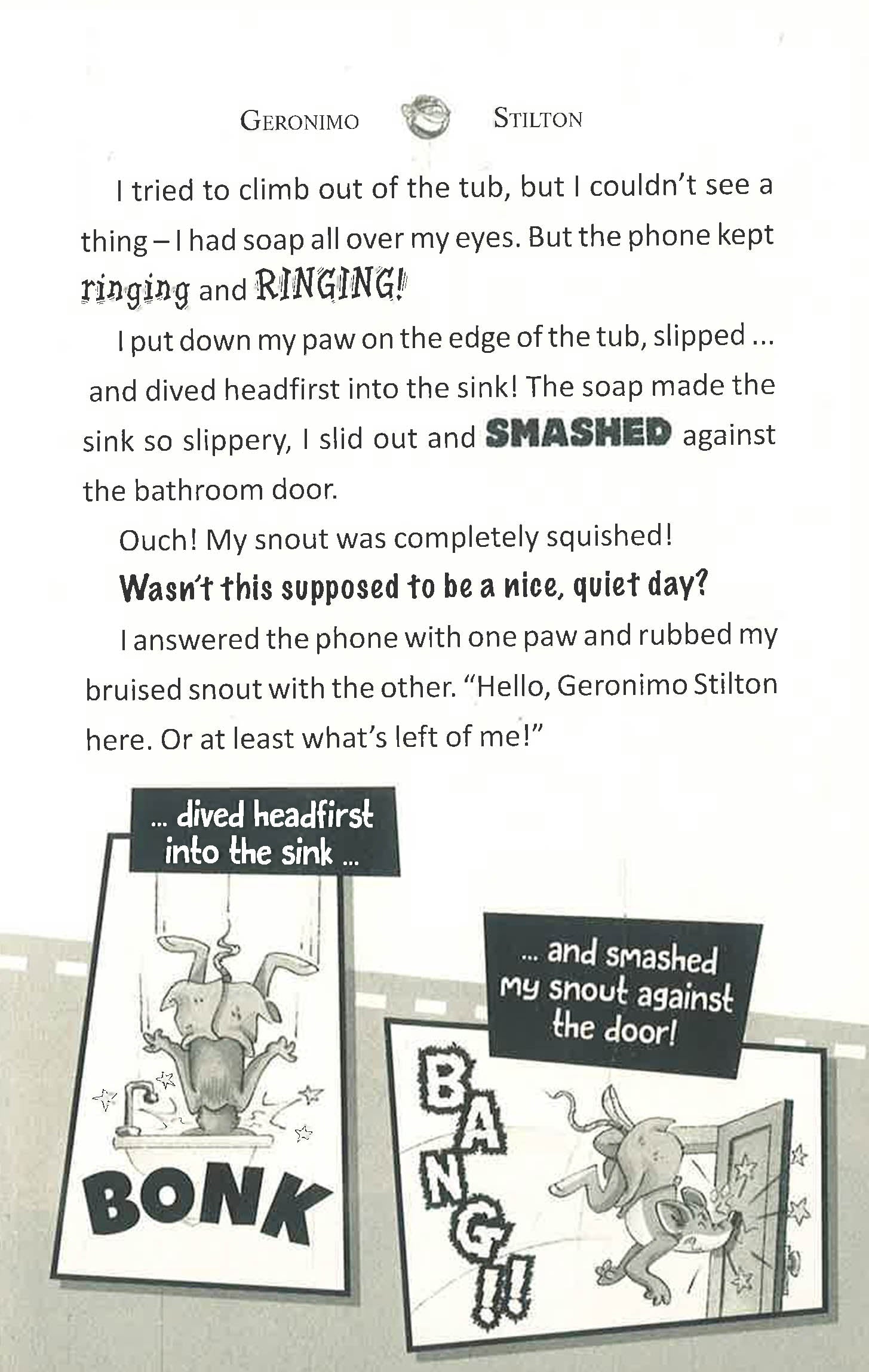 GERONIMO STILTON

I tried to climb out of the tub, but I couldn't see a thing – I had soap all over my eyes. But the phone kept ringing and RINGING!

I put down my paw on the edge of the tub, slipped ... and dived headfirst into the sink! The soap made the sink so slippery, I slid out and SMASHED against the bathroom door.

Ouch! My snout was completely squished!

Wasn't this supposed to be a nice, quiet day?

I answered the phone with one paw and rubbed my bruised snout with the other. "Hello, Geronimo Stilton here. Or at least what's left of me!"

... dived headfirst into the sink ...

BONK

... and smashed my snout against the door!

BANG!!